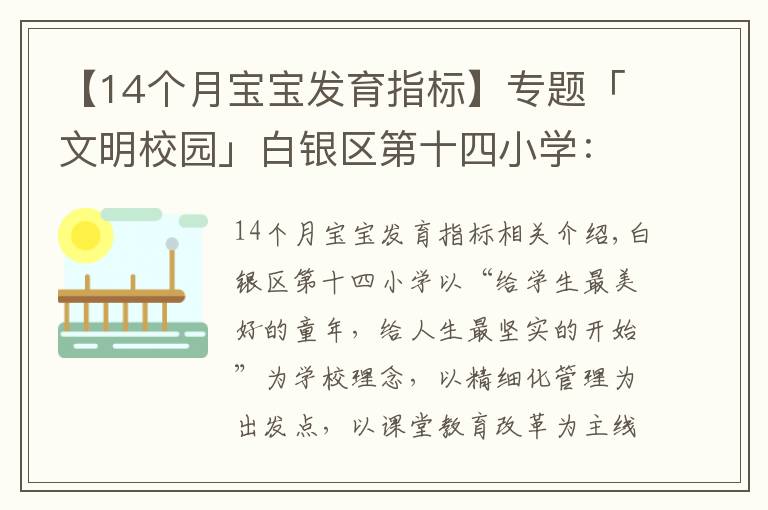 【14个月宝宝发育指标】专题「文明校园」白银区第十四小学：

14个月宝宝发育指标相关介绍，白银区第十四小学以“给学生最美好的童年，给人生最坚实的开始”为学校理念，以精细化管理为出发点，以课堂教育改革为主线